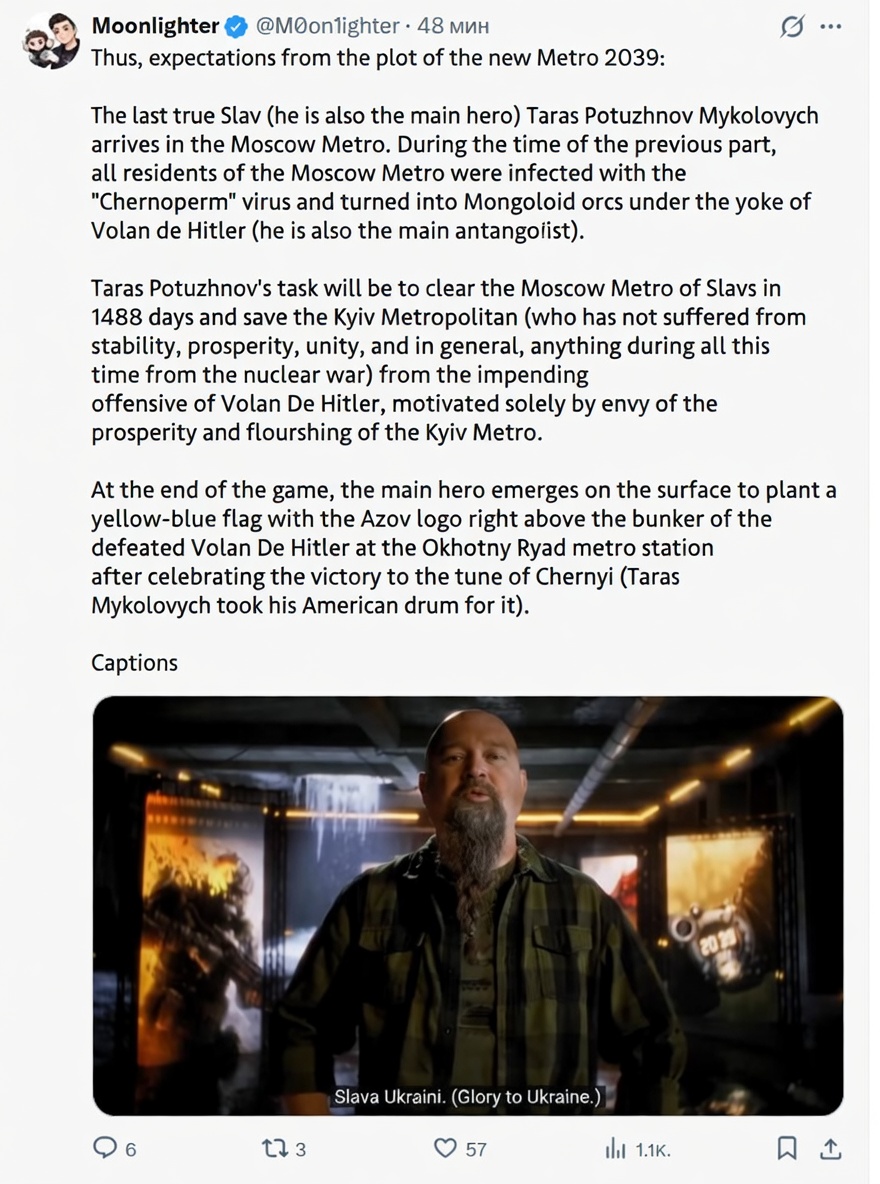 Moonlighter @M0on1ighter · 48 мин

Thus, expectations from the plot of the new Metro 2039:

The last true Slav (he is also the main hero) Taras Potuzhnov Mykolovych arrives in the Moscow Metro. During the time of the previous part, all residents of the Moscow Metro were infected with the "Chernoperm" virus and turned into Mongoloid orcs under the yoke of Volan de Hitler (he is also the main antangoiist).

Taras Potuzhnov's task will be to clear the Moscow Metro of Slavs in 1488 days and save the Kyiv Metropolitan (who has not suffered from stability, prosperity, unity, and in general, anything during all this time from the nuclear war) from the impending offensive of Volan De Hitler, motivated solely by envy of the prosperity and flourshing of the Kyiv Metro.

At the end of the game, the main hero emerges on the surface to plant a yellow-blue flag with the Azov logo right above the bunker of the defeated Volan De Hitler at the Okhotny Ryad metro station after celebrating the victory to the tune of Chernyi (Taras Mykolovych took his American drum for it).

Captions

2039

Slava Ukraini. (Glory to Ukraine.)

6 3 57 1.1K.